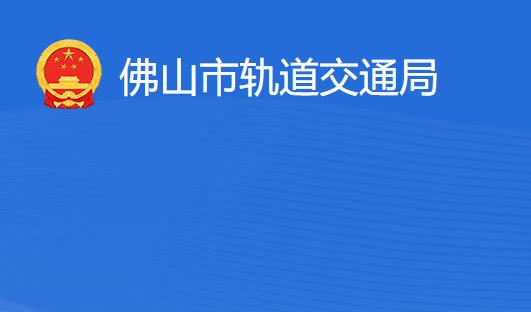 佛山市轨道交通局